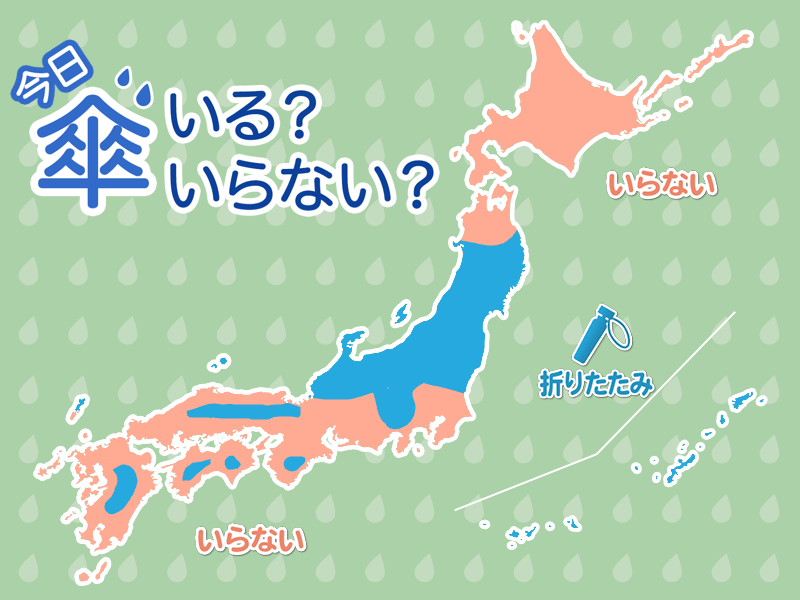 今日
傘 いる?
いらない?

いらない

折りたたみ

いらない